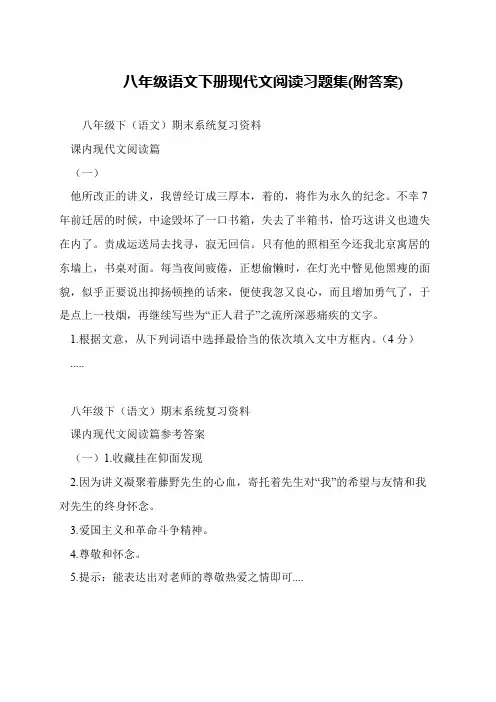 八年级语文下册现代文阅读习题集(附答案)

八年级下（语文）期末系统复习资料

课内现代文阅读篇

（一）

他所改正的讲义，我曾经订成三厚本，着的，将作为永久的纪念。不幸7年前迁居的时候，中途毁坏了一口书箱，失去了半箱书，恰巧这讲义也遗失在内了。责成运送局去找寻，寂无回信。只有他的照相至今还我北京寓居的东墙上，书桌对面。每当夜间疲倦，正想偷懒时，在灯光中瞥见他黑瘦的面貌，似乎正要说出抑扬顿挫的话来，便使我忽又良心，而且增加勇气了，于是点上一枝烟，再继续写些为“正人君子”之流所深恶痛疾的文字。

1.根据文意，从下列词语中选择最恰当的依次填入文中方框内。（4分）

.....

八年级下（语文）期末系统复习资料

课内现代文阅读篇参考答案

（一）1.收藏挂在仰面发现

2.因为讲义凝聚着藤野先生的心血，寄托着先生对“我”的希望与友情和我对先生的终身怀念。

3.爱国主义和革命斗争精神。

4.尊敬和怀念。

5.提示：能表达出对老师的尊敬热爱之情即可....